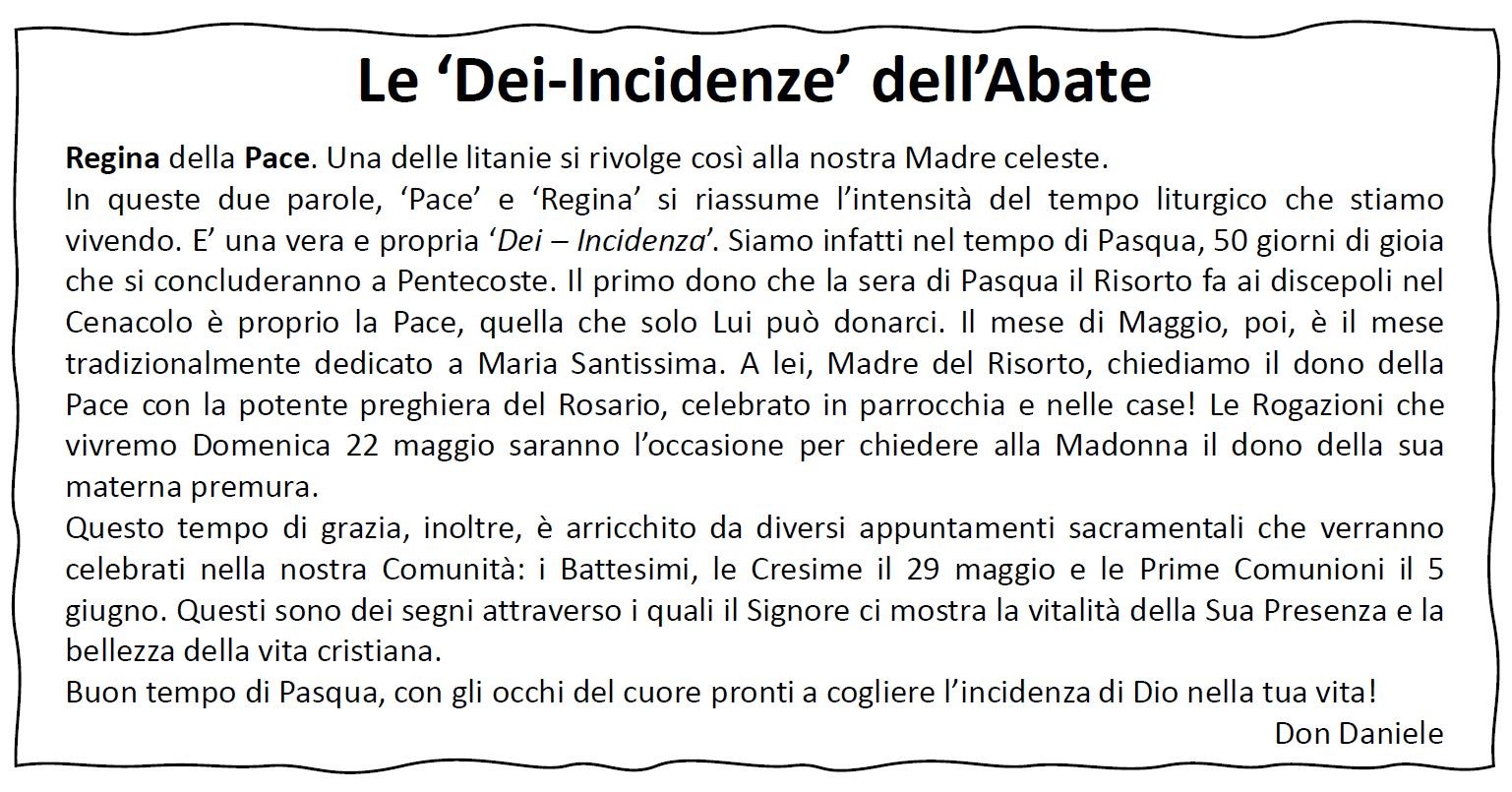 Le ‘Dei-Incidenze’ dell’Abate

Regina della Pace. Una delle litanie si rivolge così alla nostra Madre celeste.
In queste due parole, ‘Pace’ e ‘Regina’ si riassume l’intensità del tempo liturgico che stiamo vivendo. E’ una vera e propria ‘Dei – Incidenza’. Siamo infatti nel tempo di Pasqua, 50 giorni di gioia che si concluderanno a Pentecoste. Il primo dono che la sera di Pasqua il Risorto fa ai discepoli nel Cenacolo è proprio la Pace, quella che solo Lui può donarci. Il mese di Maggio, poi, è il mese tradizionalmente dedicato a Maria Santissima. A lei, Madre del Risorto, chiediamo il dono della Pace con la potente preghiera del Rosario, celebrato in parrocchia e nelle case! Le Rogazioni che vivremo Domenica 22 maggio saranno l’occasione per chiedere alla Madonna il dono della sua materna premura.
Questo tempo di grazia, inoltre, è arricchito da diversi appuntamenti sacramentali che verranno celebrati nella nostra Comunità: i Battesimi, le Cresime il 29 maggio e le Prime Comunioni il 5 giugno. Questi sono dei segni attraverso i quali il Signore ci mostra la vitalità della Sua Presenza e la bellezza della vita cristiana.
Buon tempo di Pasqua, con gli occhi del cuore pronti a cogliere l’incidenza di Dio nella tua vita!
Don Daniele